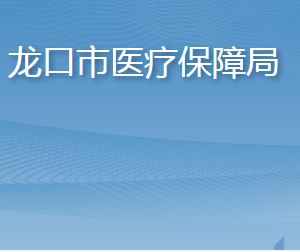 龙口市医疗保障局